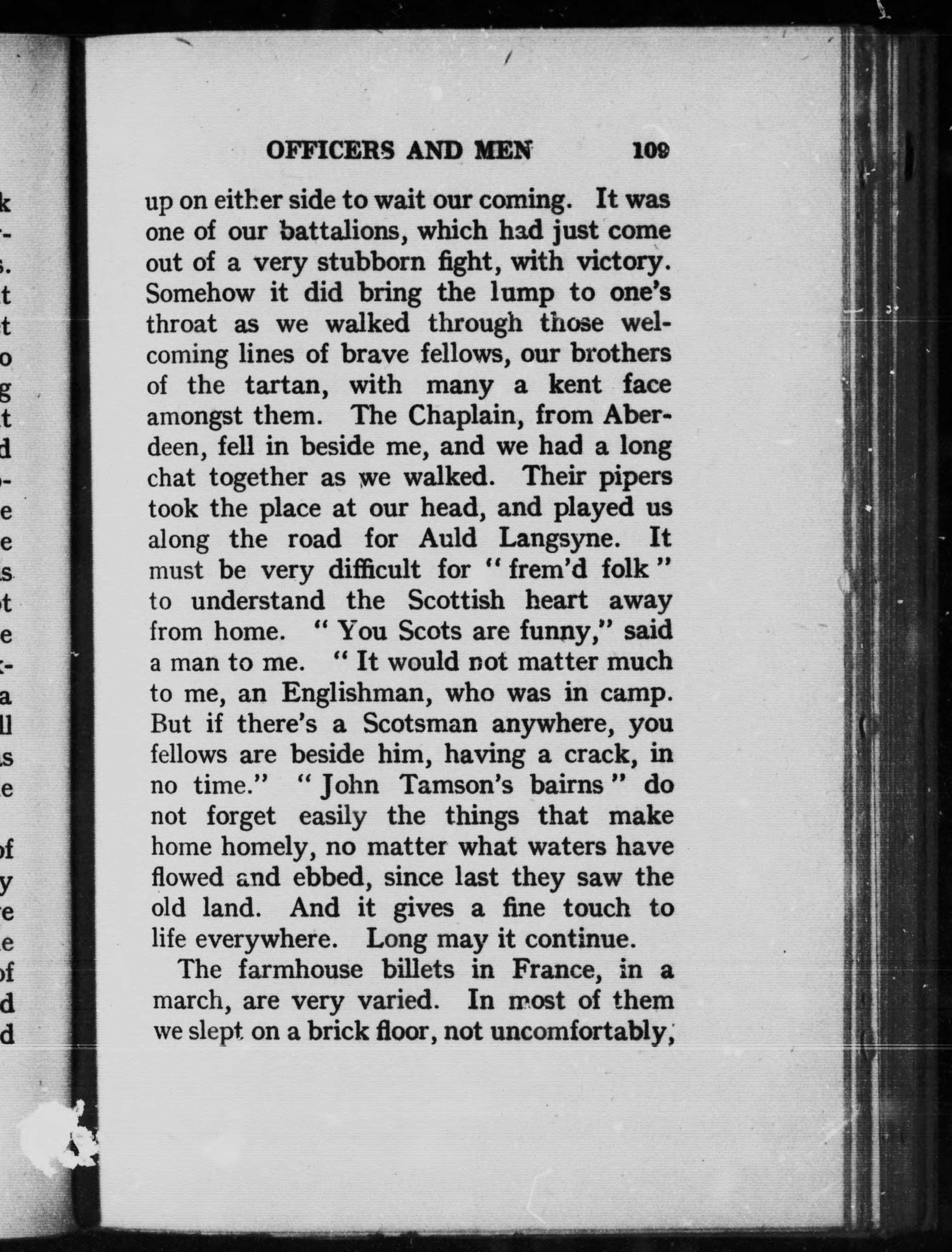 OFFICERS AND MEN 109

up on either side to wait our coming. It was one of our battalions, which had just come out of a very stubborn fight, with victory. Somehow it did bring the lump to one's throat as we walked through those welcoming lines of brave fellows, our brothers of the tartan, with many a kent face amongst them. The Chaplain, from Aberdeen, fell in beside me, and we had a long chat together as we walked. Their pipers took the place at our head, and played us along the road for Auld Langsyne. It must be very difficult for "frem'd folk" to understand the Scottish heart away from home. "You Scots are funny," said a man to me. "It would not matter much to me, an Englishman, who was in camp. But if there's a Scotsman anywhere, you fellows are beside him, having a crack, in no time." "John Tamson's bairns" do not forget easily the things that make home homely, no matter what waters have flowed and ebbed, since last they saw the old land. And it gives a fine touch to life everywhere. Long may it continue.

The farmhouse billets in France, in a march, are very varied. In most of them we slept on a brick floor, not uncomfortably,